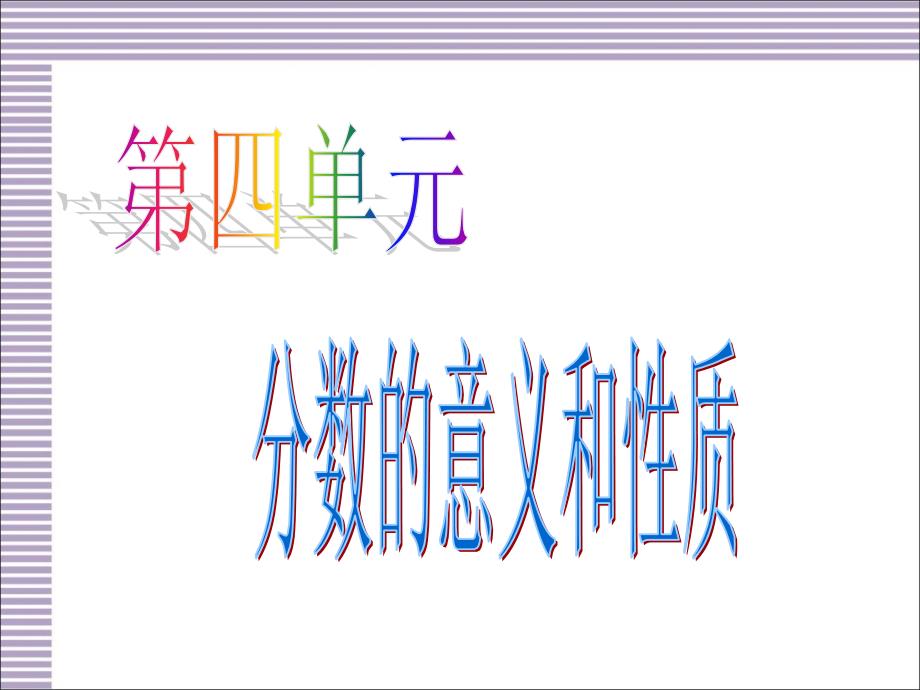 第四单元

分数的意义和性质